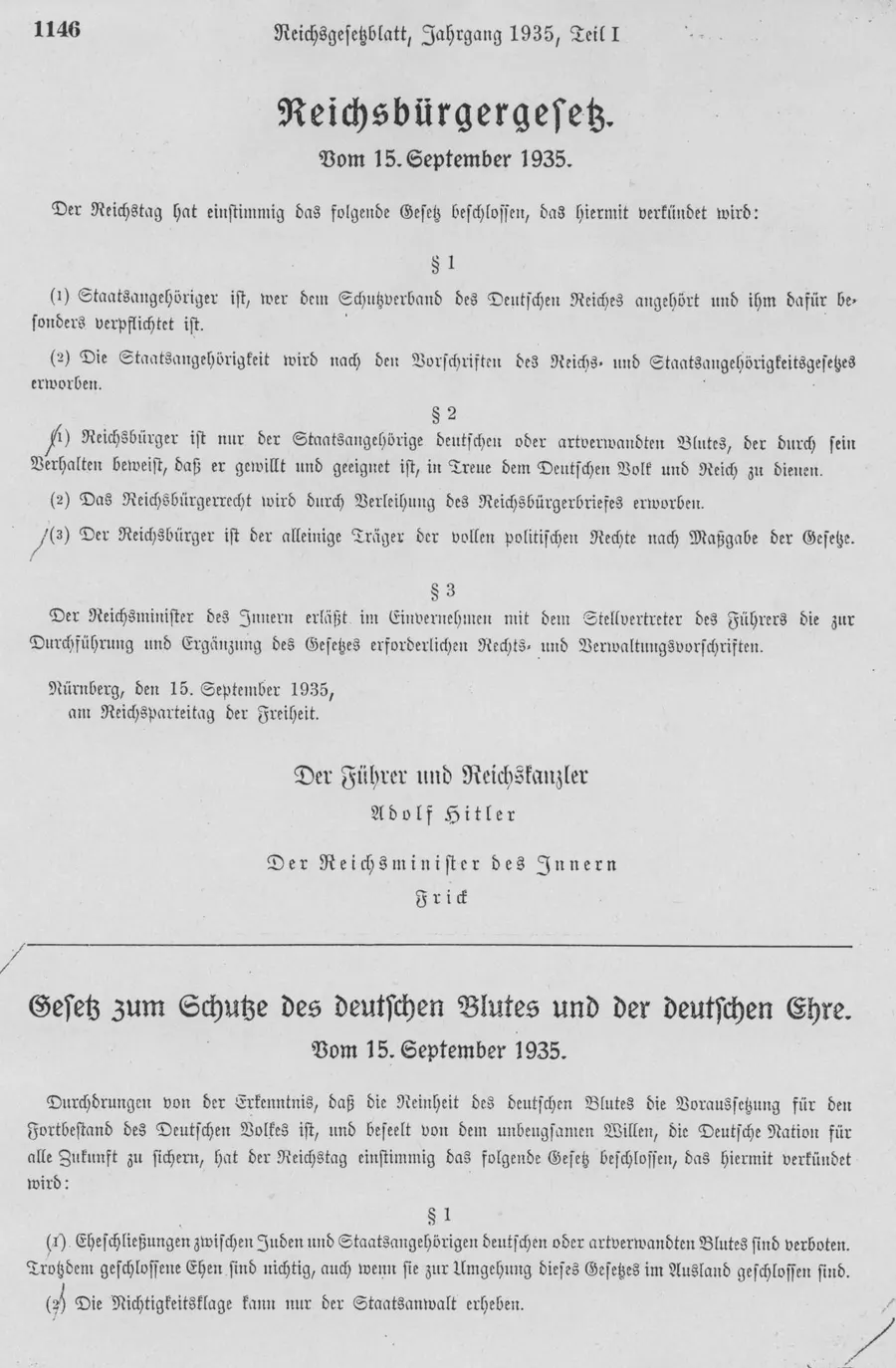 1146 Reichsgesetzblatt, Jahrgang 1935, Teil I

Reichsbürgergesetz.
Vom 15. September 1935.

Der Reichstag hat einstimmig das folgende Gesetz beschlossen, das hiermit verkündet wird:

§ 1

(1) Staatsangehöriger ist, wer dem Schutzverband des Deutschen Reiches angehört und ihm dafür besonders verpflichtet ist.

(2) Die Staatsangehörigkeit wird nach den Vorschriften des Reichs- und Staatsangehörigkeitsgesetzes erworben.

§ 2

(1) Reichsbürger ist nur der Staatsangehörige deutschen oder artverwandten Blutes, der durch sein Verhalten beweist, daß er gewillt und geeignet ist, in Treue dem Deutschen Volk und Reich zu dienen.

(2) Das Reichsbürgerrecht wird durch Verleihung des Reichsbürgerbriefes erworben.

(3) Der Reichsbürger ist der alleinige Träger der vollen politischen Rechte nach Maßgabe der Gesetze.

§ 3

Der Reichsminister des Innern erläßt im Einvernehmen mit dem Stellvertreter des Führers die zur Durchführung und Ergänzung des Gesetzes erforderlichen Rechts- und Verwaltungsvorschriften.

Nürnberg, den 15. September 1935,
am Reichsparteitag der Freiheit.

Der Führer und Reichskanzler
Adolf Hitler

Der Reichsminister des Innern
Frick

Gesetz zum Schutze des deutschen Blutes und der deutschen Ehre.
Vom 15. September 1935.

Durchdrungen von der Erkenntnis, daß die Reinheit des deutschen Blutes die Voraussetzung für den Fortbestand des Deutschen Volkes ist, und beseelt von dem unbeugsamen Willen, die Deutsche Nation für alle Zukunft zu sichern, hat der Reichstag einstimmig das folgende Gesetz beschlossen, das hiermit verkündet wird:

§ 1

(1) Eheschließungen zwischen Juden und Staatsangehörigen deutschen oder artverwandten Blutes sind verboten. Trotzdem geschlossene Ehen sind nichtig, auch wenn sie zur Umgehung dieses Gesetzes im Ausland geschlossen sind.

(2) Die Nichtigkeitsklage kann nur der Staatsanwalt erheben.